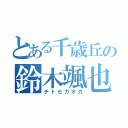 とある千歳丘の
鈴木颯也
チトセガオカ